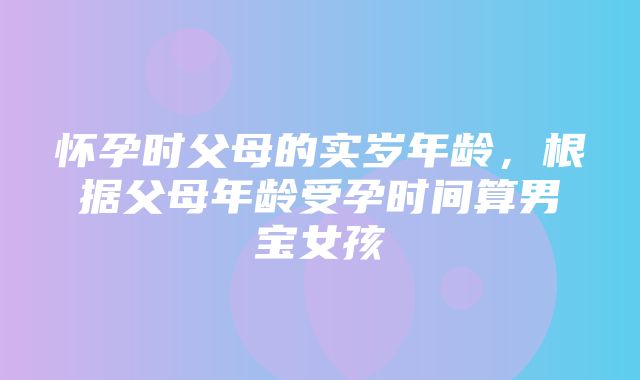 怀孕时父母的实岁年龄，根据父母年龄受孕时间算男宝女孩